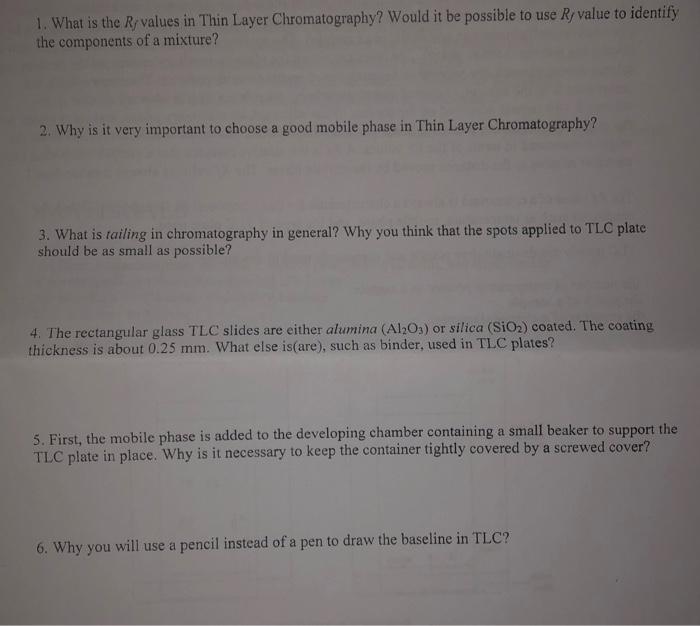 1. What is the $R_f$ values in Thin Layer Chromatography? Would it be possible to use $R_f$ value to identify the components of a mixture?

2. Why is it very important to choose a good mobile phase in Thin Layer Chromatography?

3. What is tailing in chromatography in general? Why you think that the spots applied to TLC plate should be as small as possible?

4. The rectangular glass TLC slides are either alumina ($Al_2O_3$) or silica ($SiO_2$) coated. The coating thickness is about 0.25 mm. What else is(are), such as binder, used in TLC plates?

5. First, the mobile phase is added to the developing chamber containing a small beaker to support the TLC plate in place. Why is it necessary to keep the container tightly covered by a screwed cover?

6. Why you will use a pencil instead of a pen to draw the baseline in TLC?